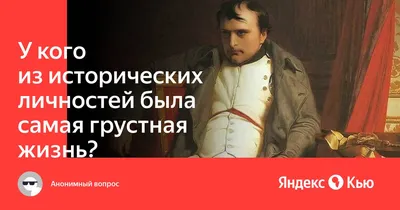 У кого из исторических личностей была самая грустная жизнь?

Анонимный вопрос

Яндекс Кью